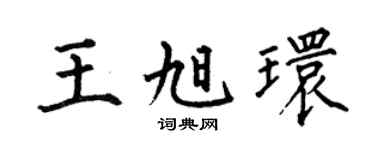 王旭環

词典网